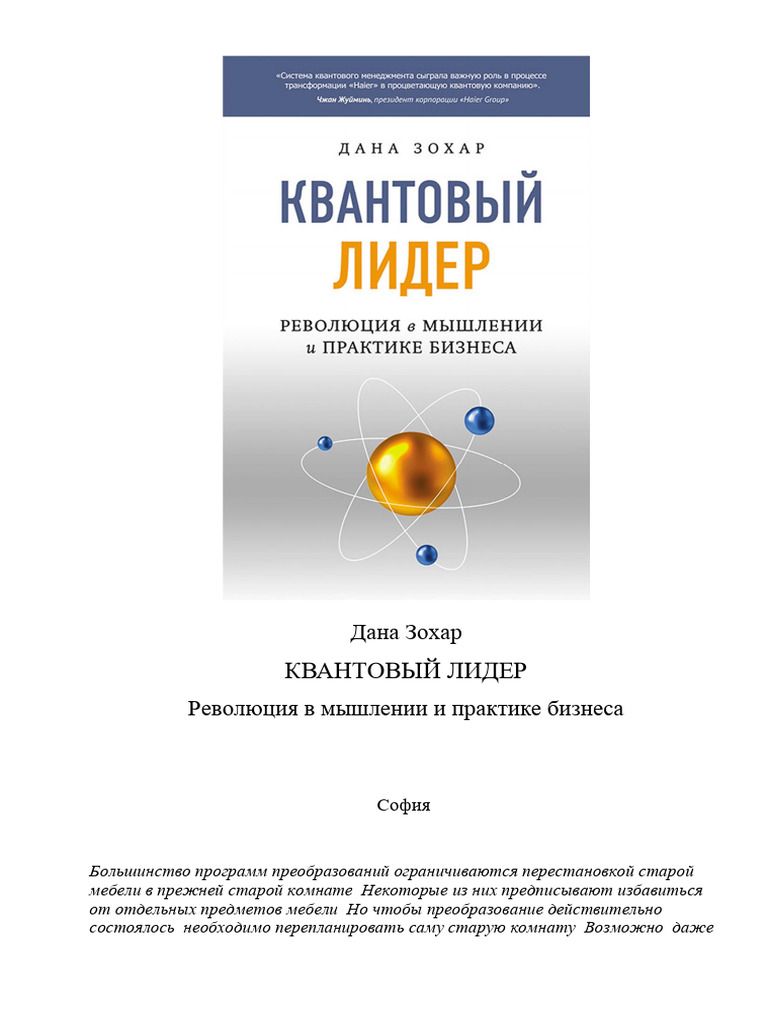 «Система квантового менеджмента сыграла важную роль в процессе трансформации «Haier» в процветающую квантовую компанию».
Чжан Жуйминь, президент корпорации «Haier Group»

ДАНА ЗОХАР

КВАНТОВЫЙ
ЛИДЕР

РЕВОЛЮЦИЯ в МЫШЛЕНИИ
и ПРАКТИКЕ БИЗНЕСА

Дана Зохар

КВАНТОВЫЙ ЛИДЕР

Революция в мышлении и практике бизнеса

София

Большинство программ преобразований ограничиваются перестановкой старой мебели в прежней старой комнате Некоторые из них предписывают избавиться от отдельных предметов мебели Но чтобы преобразование действительно состоялось необходимо перепланировать саму старую комнату Возможно даже